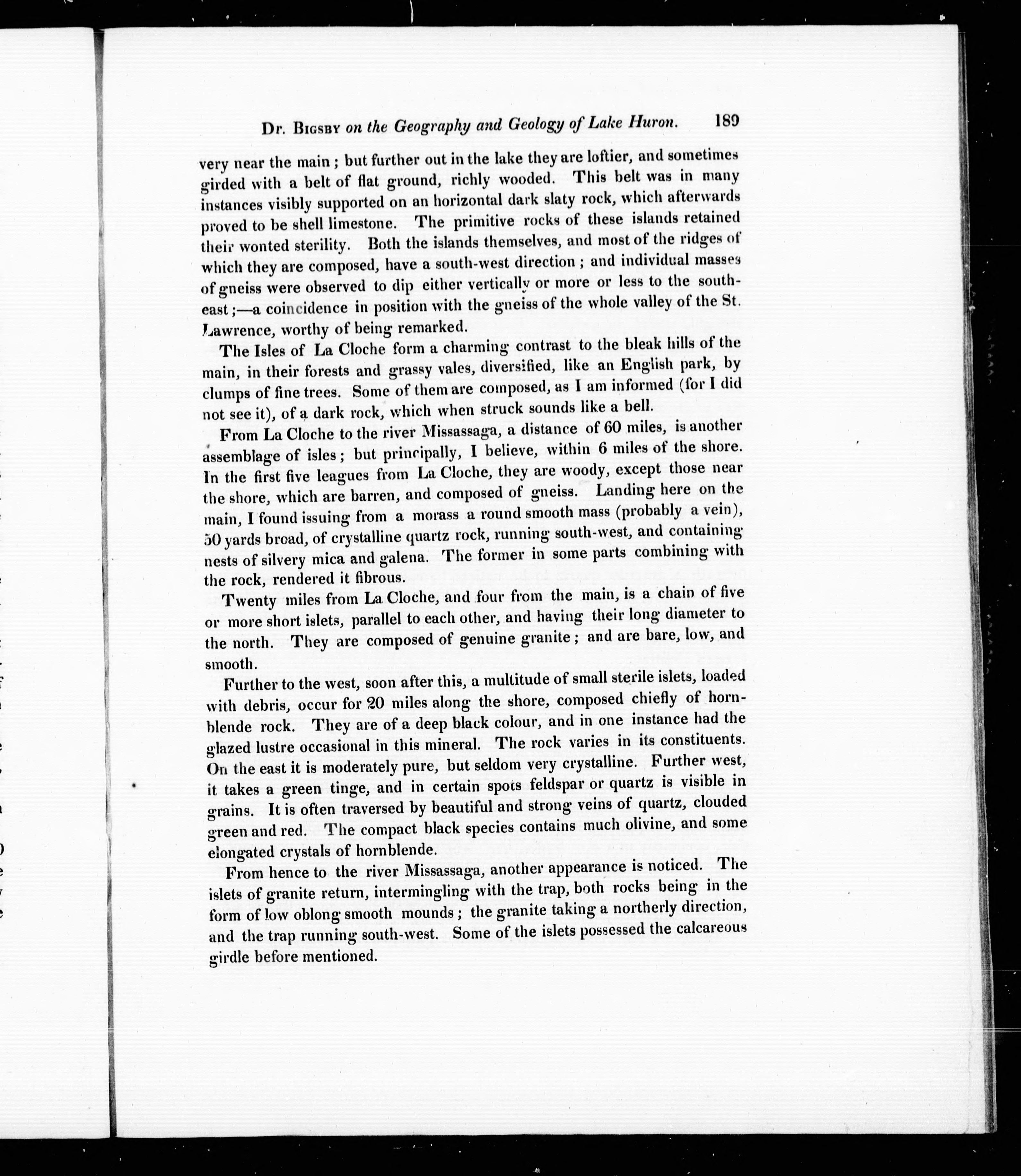 Dr. Bigsby on the Geography and Geology of Lake Huron. 189

very near the main; but further out in the lake they are loftier, and sometimes girded with a belt of flat ground, richly wooded. This belt was in many instances visibly supported on an horizontal dark slaty rock, which afterwards proved to be shell limestone. The primitive rocks of these islands retained their wonted sterility. Both the islands themselves, and most of the ridges of which they are composed, have a south-west direction; and individual masses of gneiss were observed to dip either vertically or more or less to the south-east;—a coincidence in position with the gneiss of the whole valley of the St. Lawrence, worthy of being remarked.

The Isles of La Cloche form a charming contrast to the bleak hills of the main, in their forests and grassy vales, diversified, like an English park, by clumps of fine trees. Some of them are composed, as I am informed (for I did not see it), of a dark rock, which when struck sounds like a bell.

From La Cloche to the river Missassaga, a distance of 60 miles, is another assemblage of isles; but principally, I believe, within 6 miles of the shore. In the first five leagues from La Cloche, they are woody, except those near the shore, which are barren, and composed of gneiss. Landing here on the main, I found issuing from a morass a round smooth mass (probably a vein), 50 yards broad, of crystalline quartz rock, running south-west, and containing nests of silvery mica and galena. The former in some parts combining with the rock, rendered it fibrous.

Twenty miles from La Cloche, and four from the main, is a chain of five or more short islets, parallel to each other, and having their long diameter to the north. They are composed of genuine granite; and are bare, low, and smooth.

Further to the west, soon after this, a multitude of small sterile islets, loaded with debris, occur for 20 miles along the shore, composed chiefly of hornblende rock. They are of a deep black colour, and in one instance had the glazed lustre occasional in this mineral. The rock varies in its constituents. On the east it is moderately pure, but seldom very crystalline. Further west, it takes a green tinge, and in certain spots feldspar or quartz is visible in grains. It is often traversed by beautiful and strong veins of quartz, clouded green and red. The compact black species contains much olivine, and some elongated crystals of hornblende.

From hence to the river Missassaga, another appearance is noticed. The islets of granite return, intermingling with the trap, both rocks being in the form of low oblong smooth mounds; the granite taking a northerly direction, and the trap running south-west. Some of the islets possessed the calcareous girdle before mentioned.